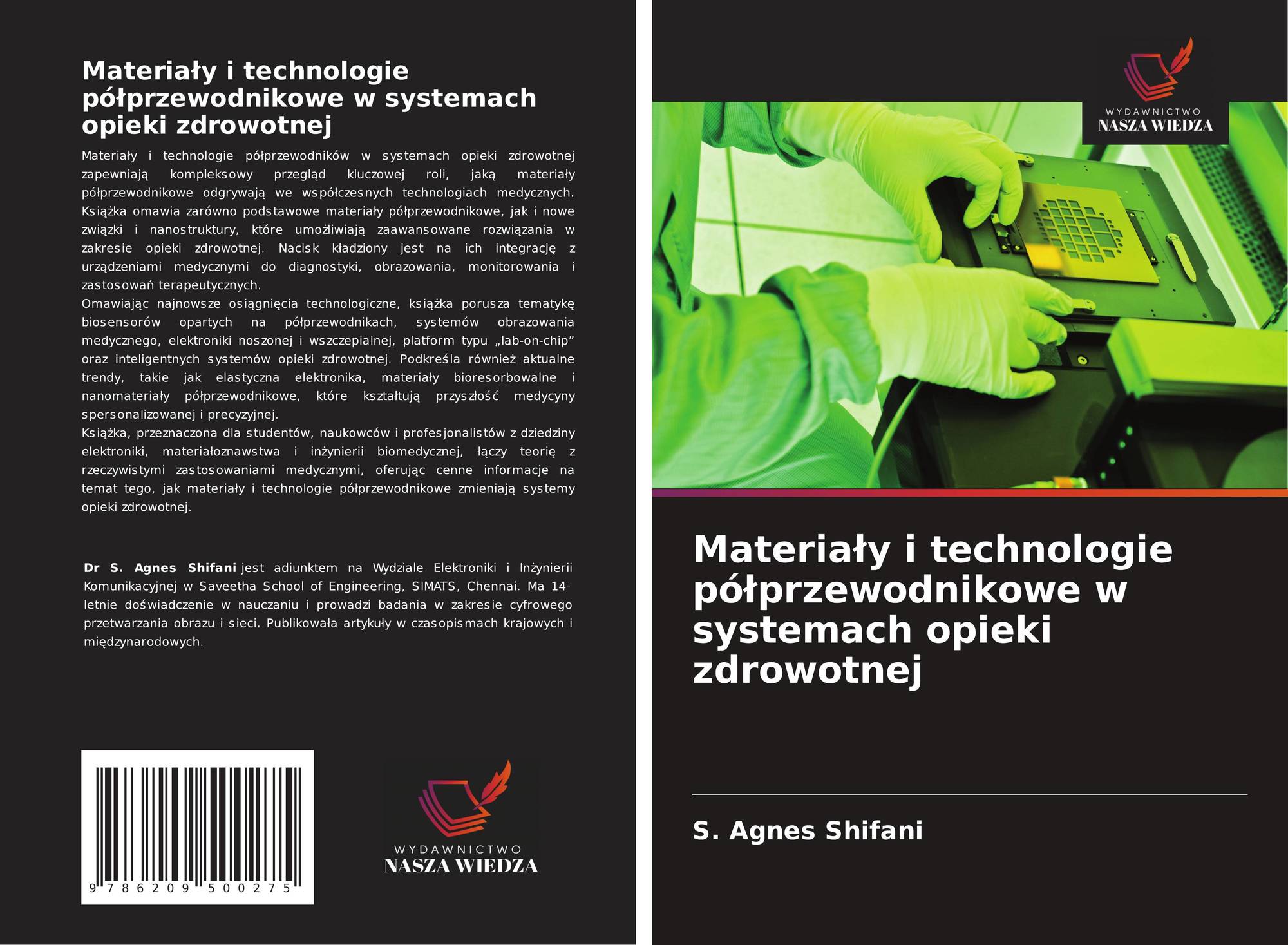 Materiały i technologie półprzewodnikowe w systemach opieki zdrowotnej

Materiały i technologie półprzewodników w systemach opieki zdrowotnej zapewniają kompleksowy przegląd kluczowej roli, jaką materiały półprzewodnikowe odgrywają we współczesnych technologiach medycznych. Książka omawia zarówno podstawowe materiały półprzewodnikowe, jak i nowe związki i nanostruktury, które umożliwiają zaawansowane rozwiązania w zakresie opieki zdrowotnej. Nacisk kładziony jest na ich integrację z urządzeniami medycznymi do diagnostyki, obrazowania, monitorowania i zastosowań terapeutycznych.
Omawiając najnowsze osiągnięcia technologiczne, książka porusza tematykę biosensorów opartych na półprzewodnikach, systemów obrazowania medycznego, elektroniki noszonej i wszczepialnej, platform typu „lab-on-chip” oraz inteligentnych systemów opieki zdrowotnej. Podkreśla również aktualne trendy, takie jak elastyczna elektronika, materiały bioresorbowalne i nanomateriały półprzewodnikowe, które kształtują przyszłość medycyny spersonalizowanej i precyzyjnej.
Książka, przeznaczona dla studentów, naukowców i profesjonalistów z dziedziny elektroniki, materiałoznawstwa i inżynierii biomedycznej, łączy teorię z rzeczywistymi zastosowaniami medycznymi, oferując cenne informacje na temat tego, jak materiały i technologie półprzewodnikowe zmieniają systemy opieki zdrowotnej.

Dr S. Agnes Shifani jest adiunktem na Wydziale Elektroniki i Inżynierii Komunikacyjnej w Saveetha School of Engineering, SIMATS, Chennai. Ma 14-letnie doświadczenie w nauczaniu i prowadzi badania w zakresie cyfrowego przetwarzania obrazu i sieci. Publikowała artykuły w czasopismach krajowych i międzynarodowych.

9 786209 500275

WYDAWNICTWO
NASZA WIEDZA

WYDAWNICTWO
NASZA WIEDZA

Materiały i technologie półprzewodnikowe w systemach opieki zdrowotnej

S. Agnes Shifani